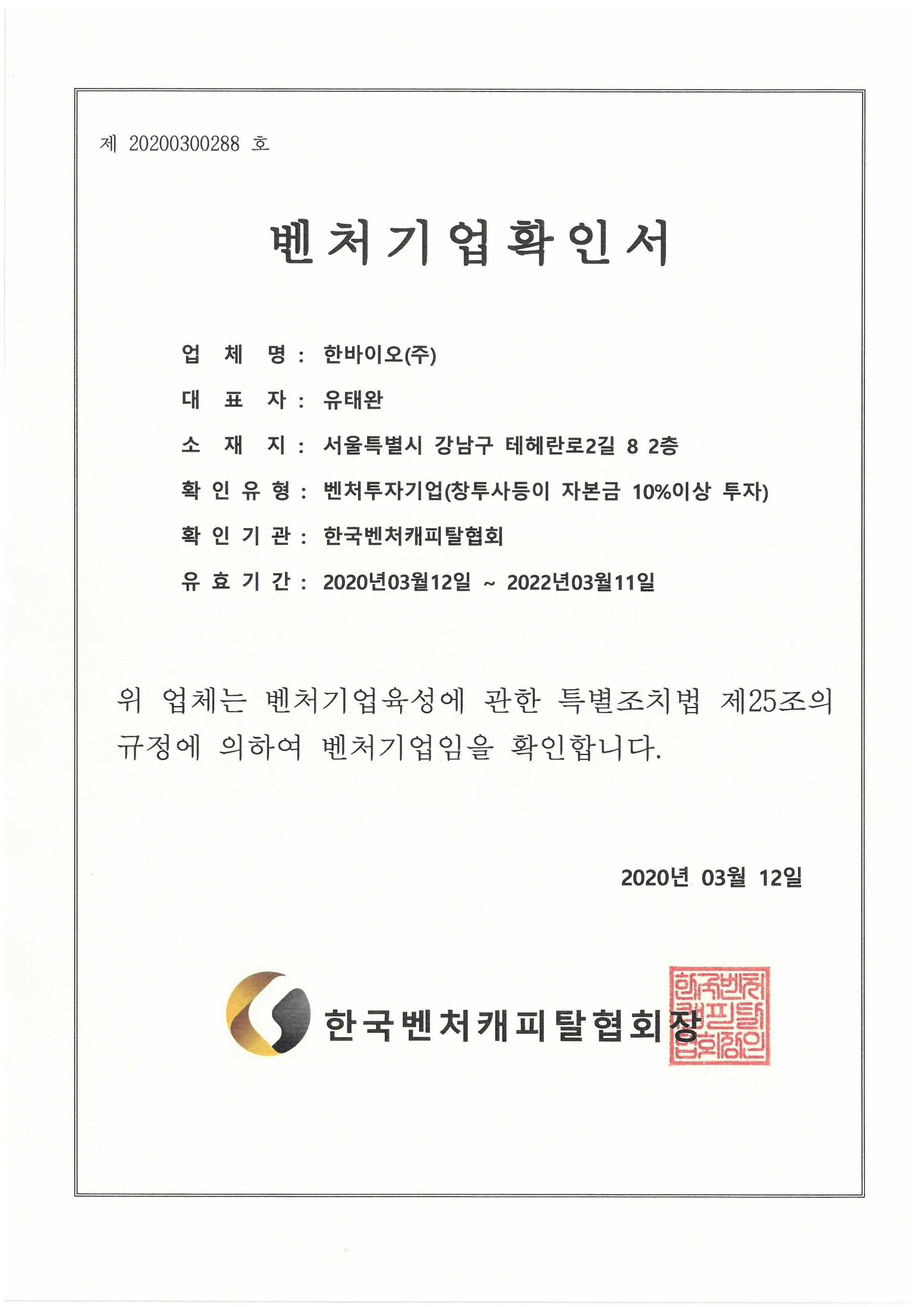 제 20200300288 호

벤처기업확인서

업 체 명 : 한바이오(주)

대 표 자 : 유태완

소 재 지 : 서울특별시 강남구 테헤란로2길 8 2층

확 인 유 형 : 벤처투자기업(창투사등이 자본금 10%이상 투자)

확 인 기 관 : 한국벤처캐피탈협회

유 효 기 간 : 2020년03월12일 ~ 2022년03월11일

위 업체는 벤처기업육성에 관한 특별조치법 제25조의 규정에 의하여 벤처기업임을 확인합니다.

2020년 03월 12일

한국벤처캐피탈협회장

한국벤처캐피탈협회장인